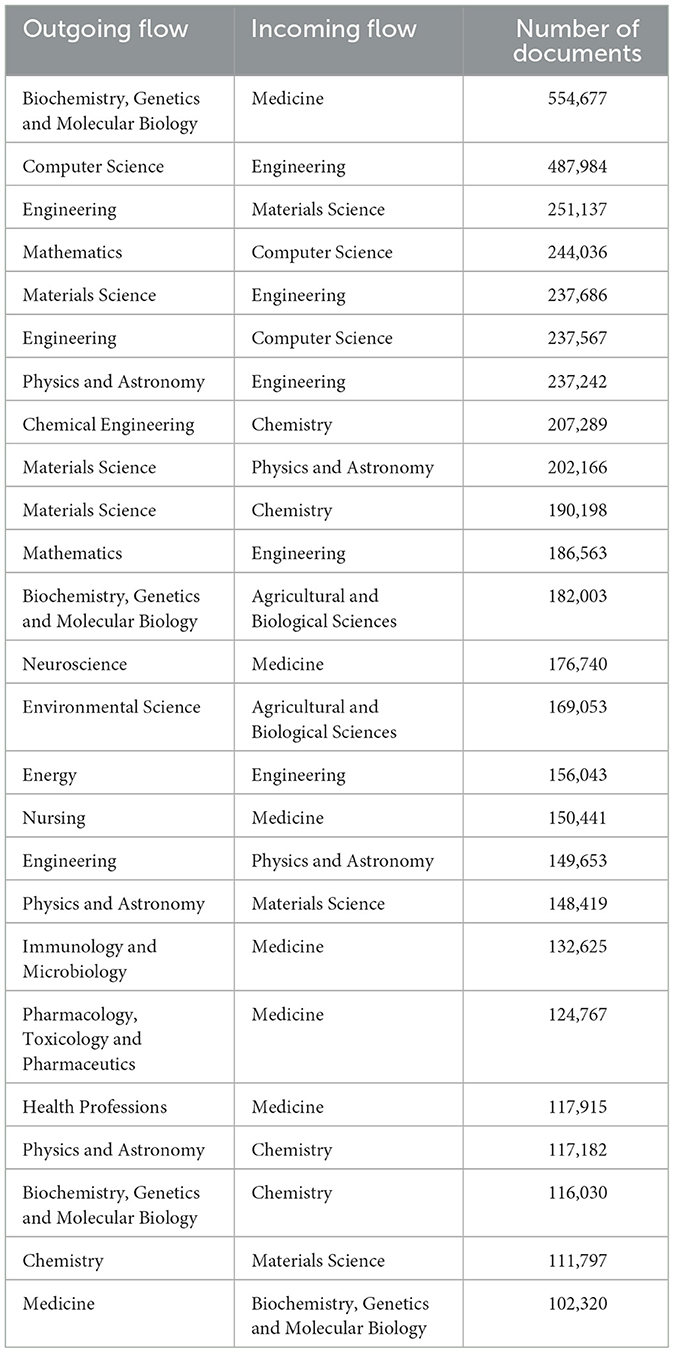 | Outgoing flow | Incoming flow | Number of documents |
|---|---|---|
| Biochemistry, Genetics and Molecular Biology | Medicine | 554,677 |
| Computer Science | Engineering | 487,984 |
| Engineering | Materials Science | 251,137 |
| Mathematics | Computer Science | 244,036 |
| Materials Science | Engineering | 237,686 |
| Engineering | Computer Science | 237,567 |
| Physics and Astronomy | Engineering | 237,242 |
| Chemical Engineering | Chemistry | 207,289 |
| Materials Science | Physics and Astronomy | 202,166 |
| Materials Science | Chemistry | 190,198 |
| Mathematics | Engineering | 186,563 |
| Biochemistry, Genetics and Molecular Biology | Agricultural and Biological Sciences | 182,003 |
| Neuroscience | Medicine | 176,740 |
| Environmental Science | Agricultural and Biological Sciences | 169,053 |
| Energy | Engineering | 156,043 |
| Nursing | Medicine | 150,441 |
| Engineering | Physics and Astronomy | 149,653 |
| Physics and Astronomy | Materials Science | 148,419 |
| Immunology and Microbiology | Medicine | 132,625 |
| Pharmacology, Toxicology and Pharmaceutics | Medicine | 124,767 |
| Health Professions | Medicine | 117,915 |
| Physics and Astronomy | Chemistry | 117,182 |
| Biochemistry, Genetics and Molecular Biology | Chemistry | 116,030 |
| Chemistry | Materials Science | 111,797 |
| Medicine | Biochemistry, Genetics and Molecular Biology | 102,320 |